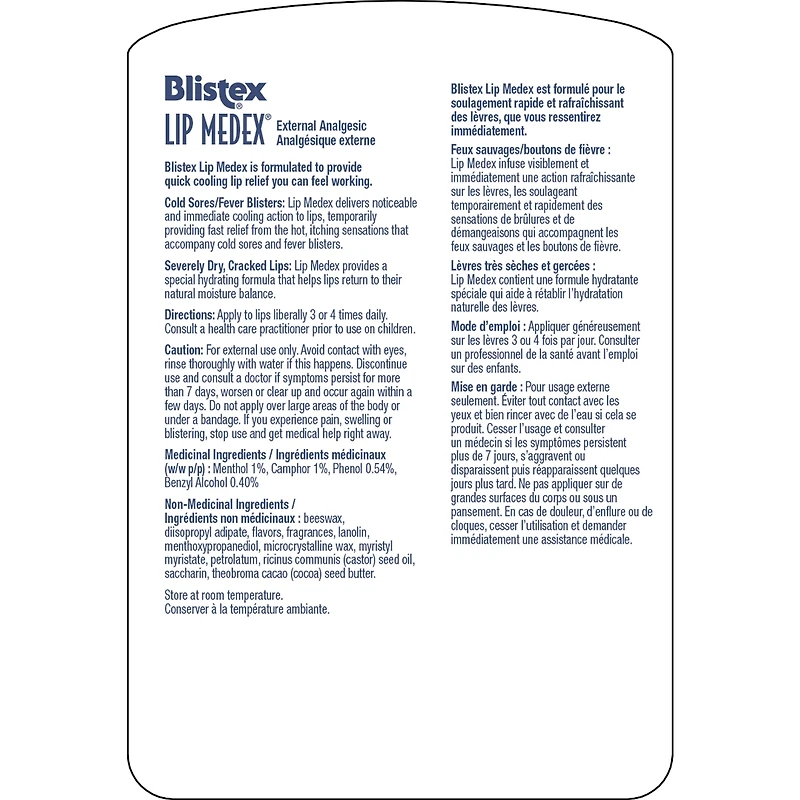 Blistex®

LIP MEDEX®

External Analgesic
Analgésique externe

Blistex Lip Medex is formulated to provide quick cooling lip relief you can feel working.

Cold Sores/Fever Blisters: Lip Medex delivers noticeable and immediate cooling action to lips, temporarily providing fast relief from the hot, itching sensations that accompany cold sores and fever blisters.

Severely Dry, Cracked Lips: Lip Medex provides a special hydrating formula that helps lips return to their natural moisture balance.

Directions: Apply to lips liberally 3 or 4 times daily. Consult a health care practitioner prior to use on children.

Caution: For external use only. Avoid contact with eyes, rinse thoroughly with water if this happens. Discontinue use and consult a doctor if symptoms persist for more than 7 days, worsen or clear up and occur again within a few days. Do not apply over large areas of the body or under a bandage. If you experience pain, swelling or blistering, stop use and get medical help right away.

Medicinal Ingredients / Ingrédients médicinaux (w/w p/p) : Menthol 1%, Camphor 1%, Phenol 0.54%, Benzyl Alcohol 0.40%

Non-Medicinal Ingredients / Ingrédients non médicinaux : beeswax, diisopropyl adipate, flavors, fragrances, lanolin, menthoxypropanediol, microcrystalline wax, myristyl myristate, petrolatum, ricinus communis (castor) seed oil, saccharin, theobroma cacao (cocoa) seed butter.

Store at room temperature.
Conserver à la température ambiante.

Blistex Lip Medex est formulé pour le soulagement rapide et rafraîchissant des lèvres, que vous ressentirez immédiatement.

Feux sauvages/boutons de fièvre : Lip Medex infuse visiblement et immédiatement une action rafraîchissante sur les lèvres, les soulageant temporairement et rapidement des sensations de brûlures et de démangeaisons qui accompagnent les feux sauvages et les boutons de fièvre.

Lèvres très sèches et gercées : Lip Medex contient une formule hydratante spéciale qui aide à rétablir l'hydratation naturelle des lèvres.

Mode d'emploi : Appliquer généreusement sur les lèvres 3 ou 4 fois par jour. Consulter un professionnel de la santé avant l'emploi sur des enfants.

Mise en garde : Pour usage externe seulement. Éviter tout contact avec les yeux et bien rincer avec de l'eau si cela se produit. Cesser l'usage et consulter un médecin si les symptômes persistent plus de 7 jours, s'aggravent ou disparaissent puis réapparaissent quelques jours plus tard. Ne pas appliquer sur de grandes surfaces du corps ou sous un pansement. En cas de douleur, d'enflure ou de cloques, cesser l'utilisation et demander immédiatement une assistance médicale.